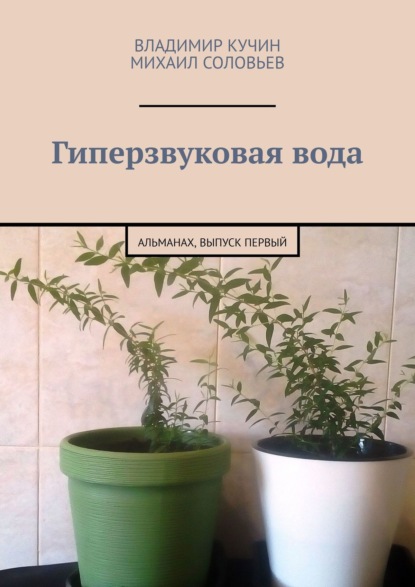 ВЛАДИМИР КУЧИН
МИХАИЛ СОЛОВЬЕВ

Гиперзвуковая вода

АЛЬМАНАХ, ВЫПУСК ПЕРВЫЙ